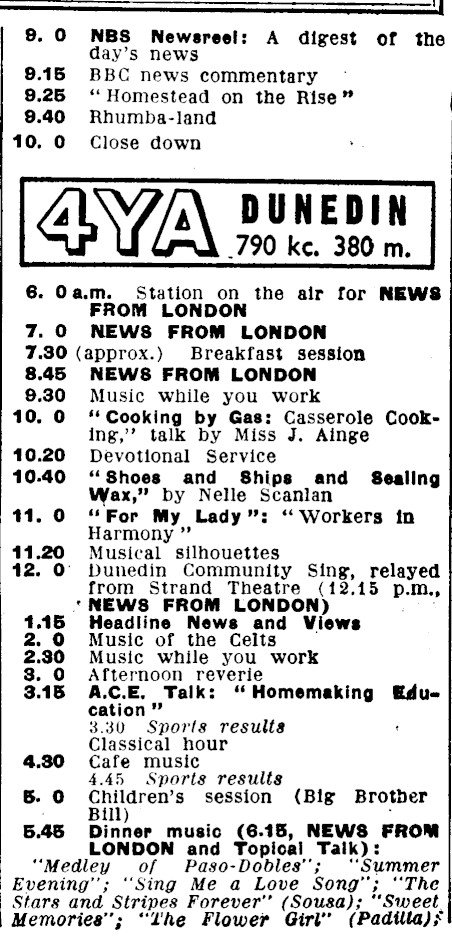 9. 0 NBS Newsreel: A digest of the day's news
9.15 BBC news commentary
9.25 "Homestead on the Rise"
9.40 Rhumba-land
10. 0 Close down

4YA DUNEDIN
790 kc. 380 m.

6. 0 a.m. Station on the air for NEWS FROM LONDON
7. 0 NEWS FROM LONDON
7.30 (approx.) Breakfast session
8.45 NEWS FROM LONDON
9.30 Music while you work
10. 0 "Cooking by Gas: Casserole Cooking," talk by Miss J. Ainge
10.20 Devotional Service
10.40 "Shoes and Ships and Sealing Wax," by Nelle Scanlan
11. 0 "For My Lady": "Workers in Harmony"
11.20 Musical silhouettes
12. 0 Dunedin Community Sing, relayed from Strand Theatre (12.15 p.m., NEWS FROM LONDON)
1.15 Headline News and Views
2. 0 Music of the Celts
2.30 Music while you work
3. 0 Afternoon reverie
3.15 A.C.E. Talk: "Homemaking Education"
3.30 Sports results
Classical hour
4.30 Cafe music
4.45 Sports results
5. 0 Children's session (Big Brother Bill)
5.45 Dinner music (6.15, NEWS FROM LONDON and Topical Talk):
"Medley of Paso-Dobles"; "Summer Evening"; "Sing Me a Love Song"; "The Stars and Stripes Forever" (Sousa); "Sweet Memories"; "The Flower Girl" (Padilla);